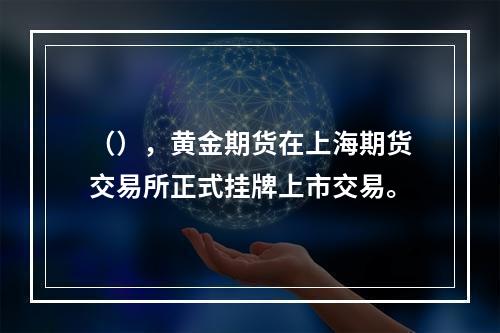 （），黄金期货在上海期货交易所正式挂牌上市交易。